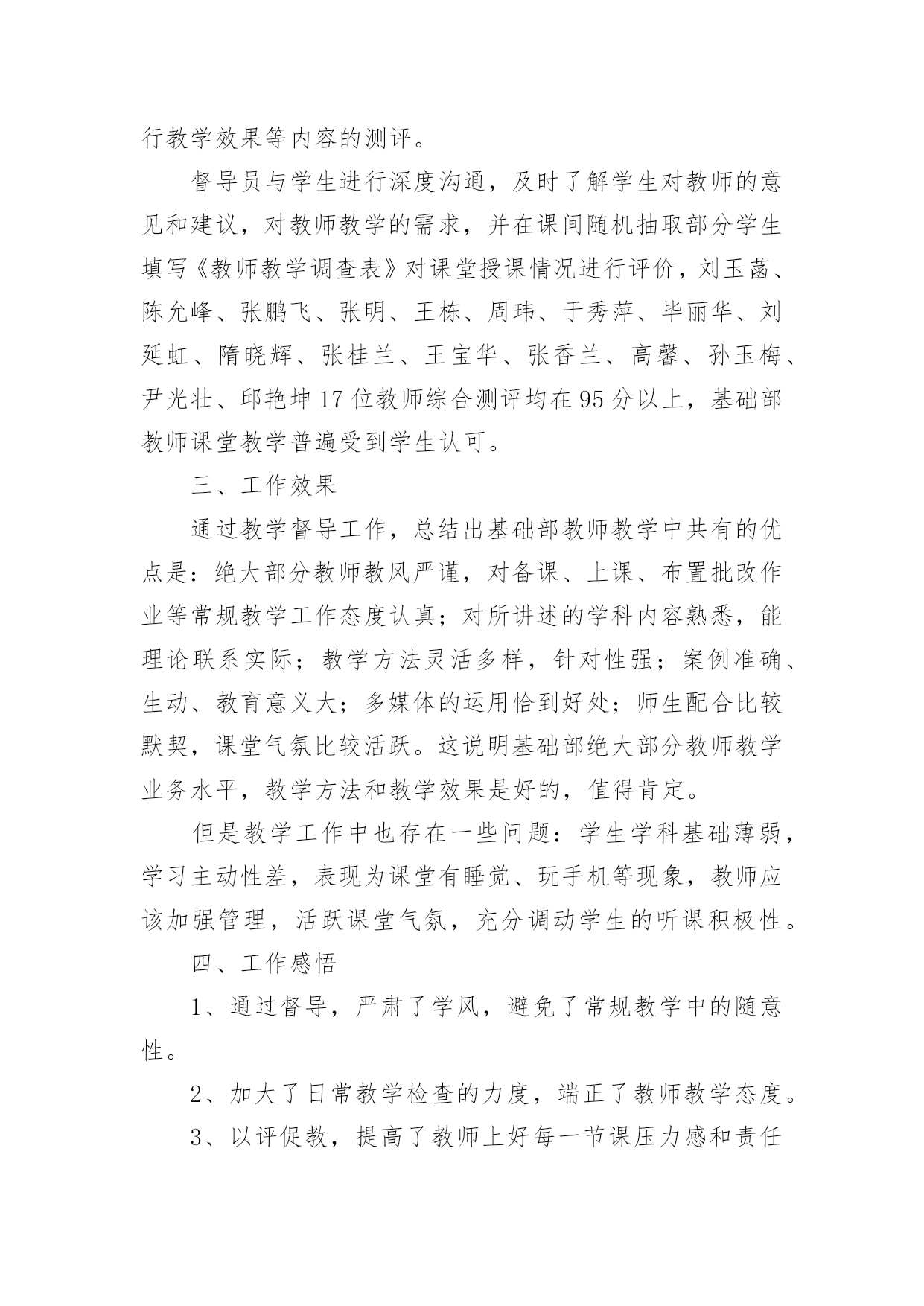 行教学效果等内容的测评。

督导员与学生进行深度沟通，及时了解学生对教师的意见和建议，对教师教学的需求，并在课间随机抽取部分学生填写《教师教学调查表》对课堂授课情况进行评价，刘玉菡、陈允峰、张鹏飞、张明、王栋、周玮、于秀萍、毕丽华、刘延虹、隋晓辉、张桂兰、王宝华、张香兰、高馨、孙玉梅、尹光壮、邱艳坤17位教师综合测评均在95分以上，基础部教师课堂教学普遍受到学生认可。

三、工作效果

通过教学督导工作，总结出基础部教师教学中共有的优点是：绝大部分教师教风严谨，对备课、上课、布置批改作业等常规教学工作态度认真；对所讲述的学科内容熟悉，能理论联系实际；教学方法灵活多样，针对性强；案例准确、生动、教育意义大；多媒体的运用恰到好处；师生配合比较默契，课堂气氛比较活跃。这说明基础部绝大部分教师教学业务水平，教学方法和教学效果是好的，值得肯定。

但是教学工作中也存在一些问题：学生学科基础薄弱，学习主动性差，表现为课堂有睡觉、玩手机等现象，教师应该加强管理，活跃课堂气氛，充分调动学生的听课积极性。

四、工作感悟

1、通过督导，严肃了学风，避免了常规教学中的随意性。

2、加大了日常教学检查的力度，端正了教师教学态度。

3、以评促教，提高了教师上好每一节课压力感和责任